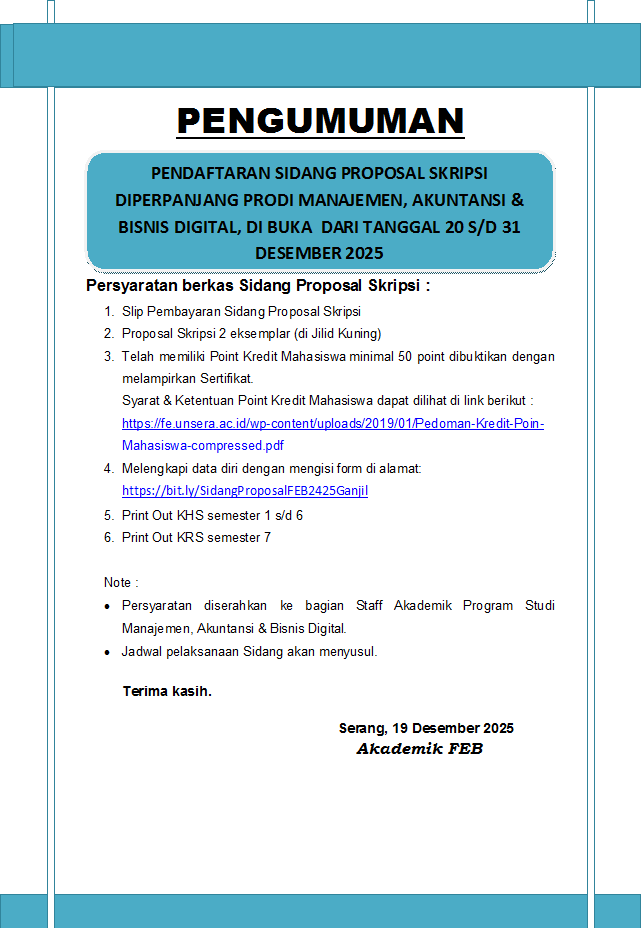 PENGUMUMAN

PENDAFTARAN SIDANG PROPOSAL SKRIPSI DIPERPANJANG PRODI MANAJEMEN, AKUNTANSI & BISNIS DIGITAL, DI BUKA DARI TANGGAL 20 S/D 31 DESEMBER 2025

Persyaratan berkas Sidang Proposal Skripsi :

1. Slip Pembayaran Sidang Proposal Skripsi
2. Proposal Skripsi 2 eksemplar (di Jilid Kuning)
3. Telah memiliki Point Kredit Mahasiswa minimal 50 point dibuktikan dengan melampirkan Sertifikat.
Syarat & Ketentuan Point Kredit Mahasiswa dapat dilihat di link berikut : https://fe.unsera.ac.id/wp-content/uploads/2019/01/Pedoman-Kredit-Poin-Mahasiswa-compressed.pdf
4. Melengkapi data diri dengan mengisi form di alamat: https://bit.ly/SidangProposalFEB2425Ganjil
5. Print Out KHS semester 1 s/d 6
6. Print Out KRS semester 7

Note :
• Persyaratan diserahkan ke bagian Staff Akademik Program Studi Manajemen, Akuntansi & Bisnis Digital.
• Jadwal pelaksanaan Sidang akan menyusul.

Terima kasih.

Serang, 19 Desember 2025
Akademik FEB